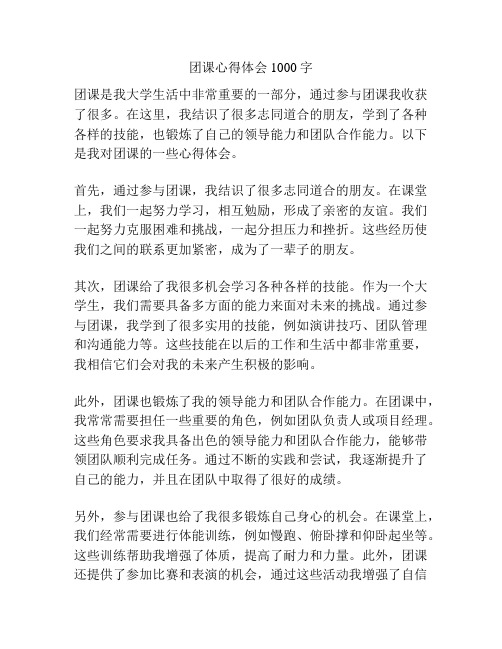 团课心得体会 1000 字

团课是我大学生活中非常重要的一部分，通过参与团课我收获了很多。在这里，我结识了很多志同道合的朋友，学到了各种各样的技能，也锻炼了自己的领导能力和团队合作能力。以下是我对团课的一些心得体会。

首先，通过参与团课，我结识了很多志同道合的朋友。在课堂上，我们一起努力学习，相互勉励，形成了亲密的友谊。我们一起努力克服困难和挑战，一起分担压力和挫折。这些经历使我们之间的联系更加紧密，成为了一辈子的朋友。

其次，团课给了我很多机会学习各种各样的技能。作为一个大学生，我们需要具备多方面的能力来面对未来的挑战。通过参与团课，我学到了很多实用的技能，例如演讲技巧、团队管理和沟通能力等。这些技能在以后的工作和生活中都非常重要，我相信它们会对我的未来产生积极的影响。

此外，团课也锻炼了我的领导能力和团队合作能力。在团课中，我常常需要担任一些重要的角色，例如团队负责人或项目经理。这些角色要求我具备出色的领导能力和团队合作能力，能够带领团队顺利完成任务。通过不断的实践和尝试，我逐渐提升了自己的能力，并且在团队中取得了很好的成绩。

另外，参与团课也给了我很多锻炼自己身心的机会。在课堂上，我们经常需要进行体能训练，例如慢跑、俯卧撑和仰卧起坐等。这些训练帮助我增强了体质，提高了耐力和力量。此外，团课还提供了参加比赛和表演的机会，通过这些活动我增强了自信